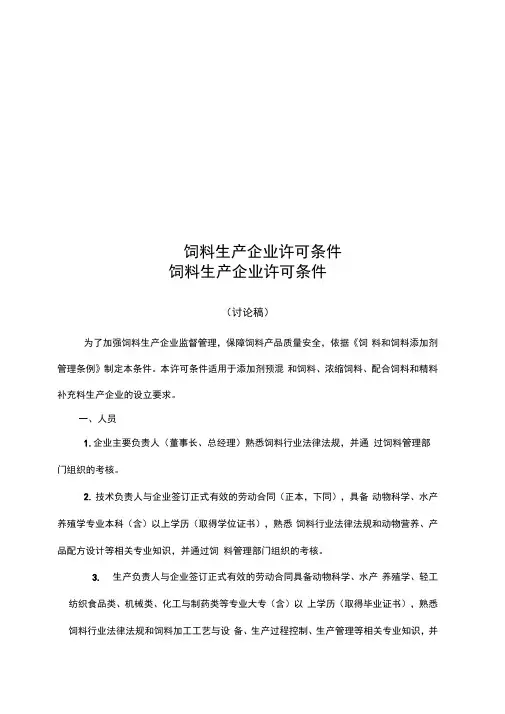 饲料生产企业许可条件
饲料生产企业许可条件

（讨论稿）

为了加强饲料生产企业监督管理，保障饲料产品质量安全，依据《饲 料和饲料添加剂管理条例》制定本条件。本许可条件适用于添加剂预混 和饲料、浓缩饲料、配合饲料和精料补充料生产企业的设立要求。

一、人员

1. 企业主要负责人（董事长、总经理）熟悉饲料行业法律法规，并通 过饲料管理部门组织的考核。

2. 技术负责人与企业签订正式有效的劳动合同（正本，下同），具备 动物科学、水产养殖学专业本科（含）以上学历（取得学位证书），熟悉 饲料行业法律法规和动物营养、产品配方设计等相关专业知识，并通过饲 料管理部门组织的考核。

3. 生产负责人与企业签订正式有效的劳动合同具备动物科学、水产 养殖学、轻工纺织食品类、机械类、化工与制药类等专业大专（含）以 上学历（取得毕业证书），熟悉饲料行业法律法规和饲料加工工艺与设 备、生产过程控制、生产管理等相关专业知识，并